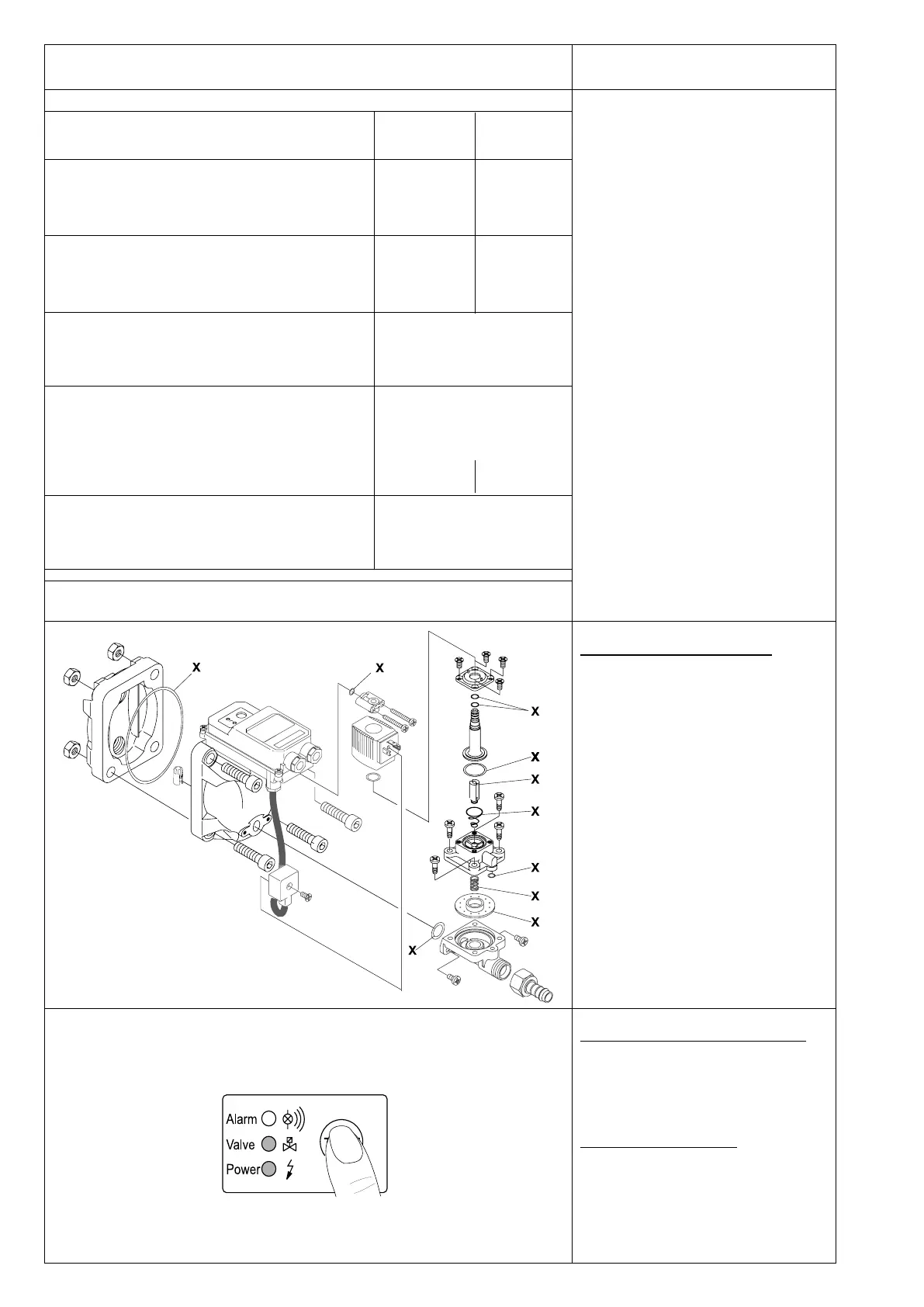 X

X

X

X

X

X

X

X

X

X

Alarm

Valve

Power